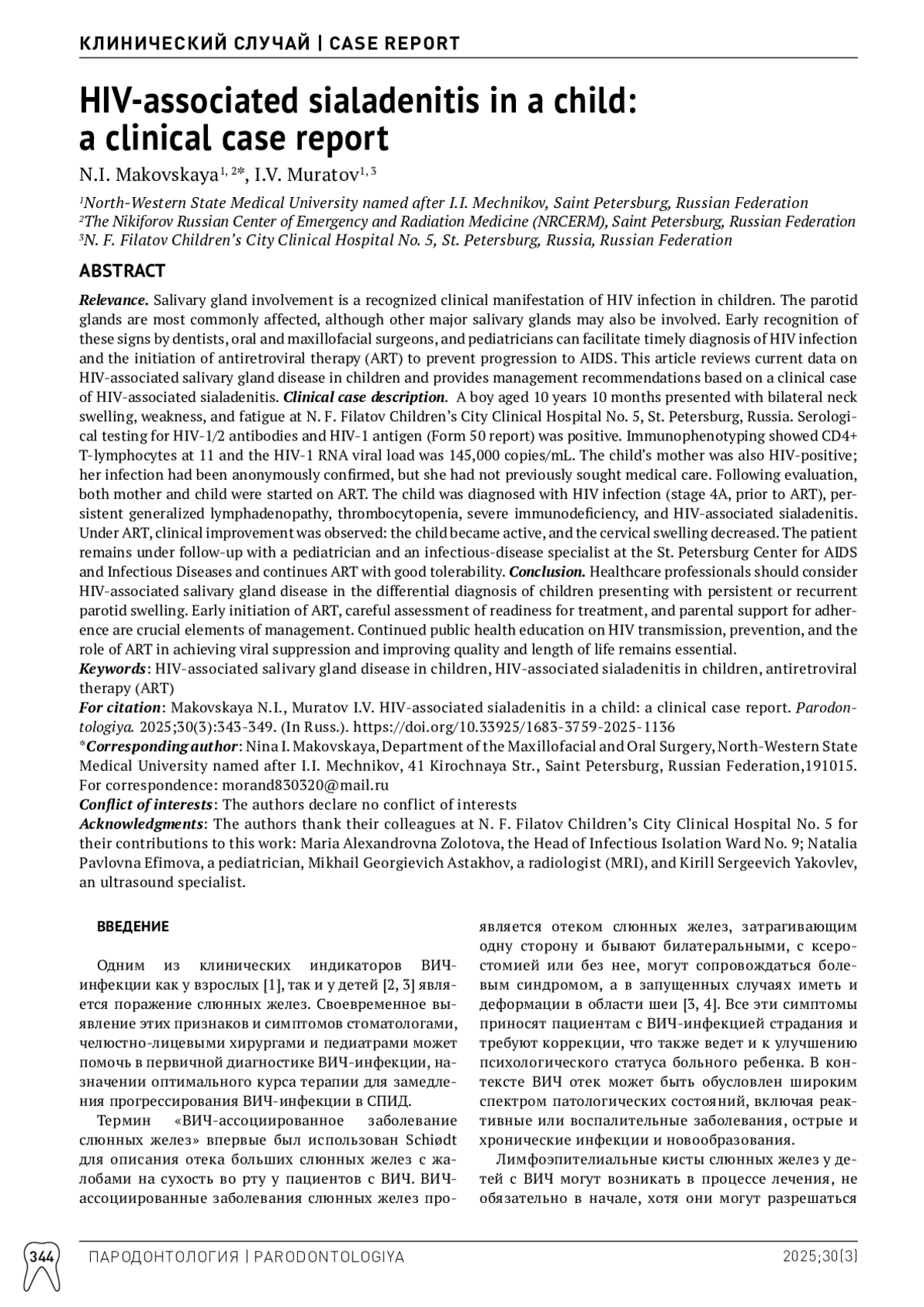 КЛИНИЧЕСКИЙ СЛУЧАЙ | CASE REPORT

HIV-associated sialadenitis in a child: a clinical case report

N.I. Makovskaya$^{1, 2*}$, I.V. Muratov$^{1, 3}$

$^1$North-Western State Medical University named after I.I. Mechnikov, Saint Petersburg, Russian Federation
$^2$The Nikiforov Russian Center of Emergency and Radiation Medicine (NRCERM), Saint Petersburg, Russian Federation
$^3$N. F. Filatov Children's City Clinical Hospital No. 5, St. Petersburg, Russia, Russian Federation

ABSTRACT

Relevance. Salivary gland involvement is a recognized clinical manifestation of HIV infection in children. The parotid glands are most commonly affected, although other major salivary glands may also be involved. Early recognition of these signs by dentists, oral and maxillofacial surgeons, and pediatricians can facilitate timely diagnosis of HIV infection and the initiation of antiretroviral therapy (ART) to prevent progression to AIDS. This article reviews current data on HIV-associated salivary gland disease in children and provides management recommendations based on a clinical case of HIV-associated sialadenitis. Clinical case description. A boy aged 10 years 10 months presented with bilateral neck swelling, weakness, and fatigue at N. F. Filatov Children's City Clinical Hospital No. 5, St. Petersburg, Russia. Serological testing for HIV-1/2 antibodies and HIV-1 antigen (Form 50 report) was positive. Immunophenotyping showed CD4+ T-lymphocytes at 11 and the HIV-1 RNA viral load was 145,000 copies/mL. The child's mother was also HIV-positive; her infection had been anonymously confirmed, but she had not previously sought medical care. Following evaluation, both mother and child were started on ART. The child was diagnosed with HIV infection (stage 4A, prior to ART), persistent generalized lymphadenopathy, thrombocytopenia, severe immunodeficiency, and HIV-associated sialadenitis. Under ART, clinical improvement was observed: the child became active, and the cervical swelling decreased. The patient remains under follow-up with a pediatrician and an infectious-disease specialist at the St. Petersburg Center for AIDS and Infectious Diseases and continues ART with good tolerability. Conclusion. Healthcare professionals should consider HIV-associated salivary gland disease in the differential diagnosis of children presenting with persistent or recurrent parotid swelling. Early initiation of ART, careful assessment of readiness for treatment, and parental support for adherence are crucial elements of management. Continued public health education on HIV transmission, prevention, and the role of ART in achieving viral suppression and improving quality and length of life remains essential.
Keywords: HIV-associated salivary gland disease in children, HIV-associated sialadenitis in children, antiretroviral therapy (ART)
For citation: Makovskaya N.I., Muratov I.V. HIV-associated sialadenitis in a child: a clinical case report. Parodontologiya. 2025;30(3):343-349. (In Russ.). https://doi.org/10.33925/1683-3759-2025-1136
*Corresponding author: Nina I. Makovskaya, Department of the Maxillofacial and Oral Surgery, North-Western State Medical University named after I.I. Mechnikov, 41 Kirochnaya Str., Saint Petersburg, Russian Federation,191015. For correspondence: morand830320@mail.ru
Conflict of interests: The authors declare no conflict of interests
Acknowledgments: The authors thank their colleagues at N. F. Filatov Children's City Clinical Hospital No. 5 for their contributions to this work: Maria Alexandrovna Zolotova, the Head of Infectious Isolation Ward No. 9; Natalia Pavlovna Efimova, a pediatrician, Mikhail Georgievich Astakhov, a radiologist (MRI), and Kirill Sergeevich Yakovlev, an ultrasound specialist.

ВВЕДЕНИЕ

Одним из клинических индикаторов ВИЧ-инфекции как у взрослых [1], так и у детей [2, 3] является поражение слюнных желез. Своевременное выявление этих признаков и симптомов стоматологами, челюстно-лицевыми хирургами и педиатрами может помочь в первичной диагностике ВИЧ-инфекции, назначении оптимального курса терапии для замедления прогрессирования ВИЧ-инфекции в СПИД.

Термин «ВИЧ-ассоциированное заболевание слюнных желез» впервые был использован Schiødt для описания отека больших слюнных желез с жалобами на сухость во рту у пациентов с ВИЧ. ВИЧ-ассоциированные заболевания слюнных желез проявляется отеком слюнных желез, затрагивающим одну сторону и бывают билатеральными, с ксеростомией или без нее, могут сопровождаться болевым синдромом, а в запущенных случаях иметь и деформации в области шеи [3, 4]. Все эти симптомы приносят пациентам с ВИЧ-инфекцией страдания и требуют коррекции, что также ведет и к улучшению психологического статуса больного ребенка. В контексте ВИЧ отек может быть обусловлен широким спектром патологических состояний, включая реактивные или воспалительные заболевания, острые и хронические инфекции и новообразования.

Лимфоэпителиальные кисты слюнных желез у детей с ВИЧ могут возникать в процессе лечения, не обязательно в начале, хотя они могут разрешаться

344 ПАРОДОНТОЛОГИЯ | PARODONTOLOGIYA 2025;30(3)